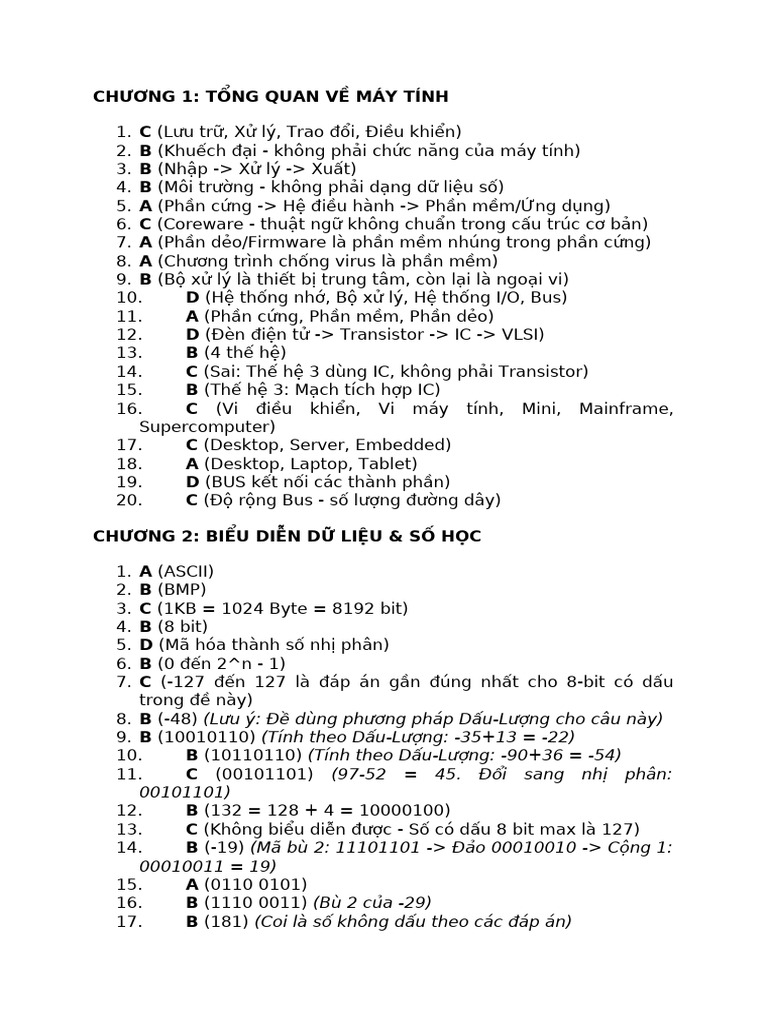 CHƯƠNG 1: TỔNG QUAN VỀ MÁY TÍNH

1. C (Lưu trữ, Xử lý, Trao đổi, Điều khiển)
2. B (Khuếch đại - không phải chức năng của máy tính)
3. B (Nhập -> Xử lý -> Xuất)
4. B (Môi trường - không phải dạng dữ liệu số)
5. A (Phần cứng -> Hệ điều hành -> Phần mềm/Ứng dụng)
6. C (Coreware - thuật ngữ không chuẩn trong cấu trúc cơ bản)
7. A (Phần dẻo/Firmware là phần mềm nhúng trong phần cứng)
8. A (Chương trình chống virus là phần mềm)
9. B (Bộ xử lý là thiết bị trung tâm, còn lại là ngoại vi)
10. D (Hệ thống nhớ, Bộ xử lý, Hệ thống I/O, Bus)
11. A (Phần cứng, Phần mềm, Phần dẻo)
12. D (Đèn điện tử -> Transistor -> IC -> VLSI)
13. B (4 thế hệ)
14. C (Sai: Thế hệ 3 dùng IC, không phải Transistor)
15. B (Thế hệ 3: Mạch tích hợp IC)
16. C (Vi điều khiển, Vi máy tính, Mini, Mainframe, Supercomputer)
17. C (Desktop, Server, Embedded)
18. A (Desktop, Laptop, Tablet)
19. D (BUS kết nối các thành phần)
20. C (Độ rộng Bus - số lượng đường dây)

CHƯƠNG 2: BIỂU DIỄN DỮ LIỆU & SỐ HỌC

1. A (ASCII)
2. B (BMP)
3. C (1KB = 1024 Byte = 8192 bit)
4. B (8 bit)
5. D (Mã hóa thành số nhị phân)
6. B (0 đến 2^n - 1)
7. C (-127 đến 127 là đáp án gần đúng nhất cho 8-bit có dấu trong đề này)
8. B (-48) (Lưu ý: Đề dùng phương pháp Dấu-Lượng cho câu này)
9. B (10010110) (Tính theo Dấu-Lượng: -35+13 = -22)
10. B (10110110) (Tính theo Dấu-Lượng: -90+36 = -54)
11. C (00101101) (97-52 = 45. Đổi sang nhị phân: 00101101)
12. B (132 = 128 + 4 = 10000100)
13. C (Không biểu diễn được - Số có dấu 8 bit max là 127)
14. B (-19) (Mã bù 2: 11101101 -> Đảo 00010010 -> Cộng 1: 00010011 = 19)
15. A (0110 0101)
16. B (1110 0011) (Bù 2 của -29)
17. B (181) (Coi là số không dấu theo các đáp án)